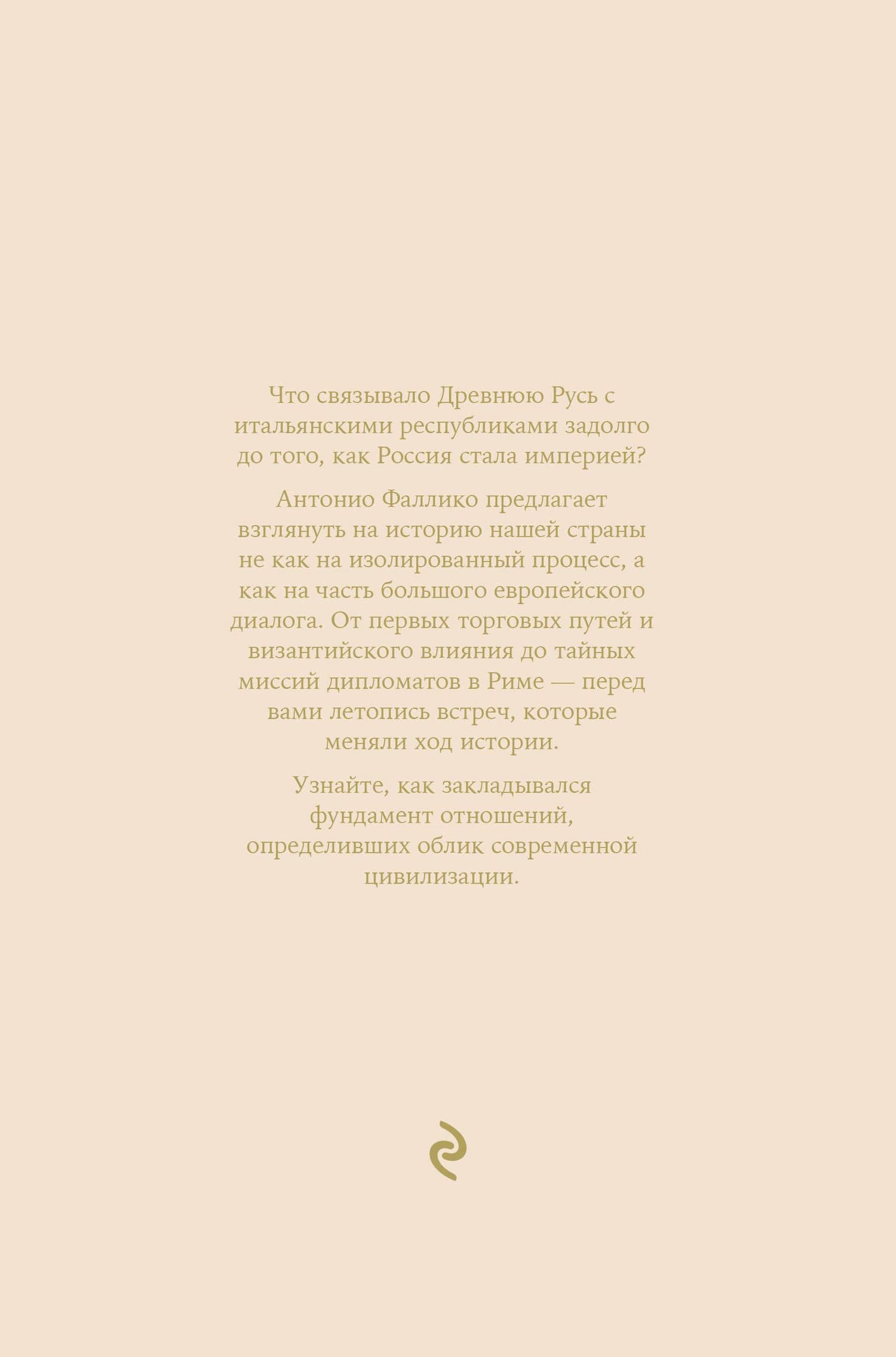 Что связывало Древнюю Русь с итальянскими республиками задолго до того, как Россия стала империей?

Антонио Фаллико предлагает взглянуть на историю нашей страны не как на изолированный процесс, а как на часть большого европейского диалога. От первых торговых путей и византийского влияния до тайных миссий дипломатов в Риме — перед вами летопись встреч, которые меняли ход истории.

Узнайте, как закладывался фундамент отношений, определивших облик современной цивилизации.